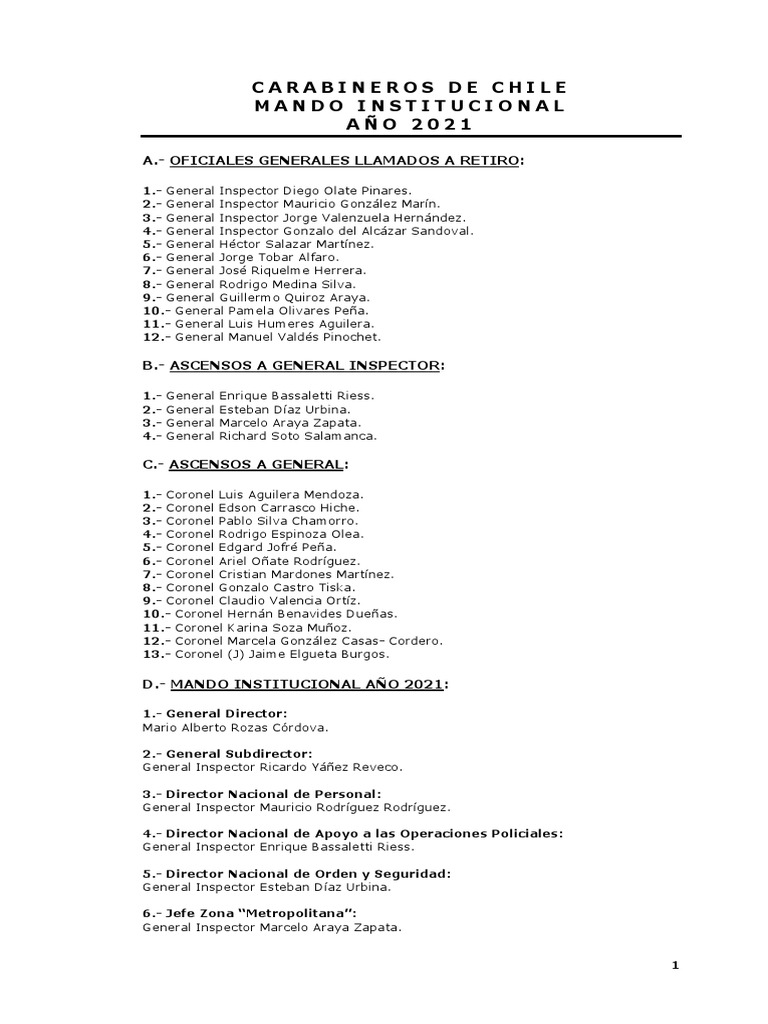 CARABINEROS DE CHILE
MANDO INSTITUCIONAL
AÑO 2021

A.- OFICIALES GENERALES LLAMADOS A RETIRO:

1.- General Inspector Diego Olate Pinares.
2.- General Inspector Mauricio González Marín.
3.- General Inspector Jorge Valenzuela Hernández.
4.- General Inspector Gonzalo del Alcázar Sandoval.
5.- General Héctor Salazar Martínez.
6.- General Jorge Tobar Alfaro.
7.- General José Riquelme Herrera.
8.- General Rodrigo Medina Silva.
9.- General Guillermo Quiroz Araya.
10.- General Pamela Olivares Peña.
11.- General Luis Humeres Aguilera.
12.- General Manuel Valdés Pinochet.

B.- ASCENSOS A GENERAL INSPECTOR:

1.- General Enrique Bassaletti Riess.
2.- General Esteban Díaz Urbina.
3.- General Marcelo Araya Zapata.
4.- General Richard Soto Salamanca.

C.- ASCENSOS A GENERAL:

1.- Coronel Luis Aguilera Mendoza.
2.- Coronel Edson Carrasco Hiche.
3.- Coronel Pablo Silva Chamorro.
4.- Coronel Rodrigo Espinoza Olea.
5.- Coronel Edgard Jofré Peña.
6.- Coronel Ariel Oñate Rodríguez.
7.- Coronel Cristian Mardones Martínez.
8.- Coronel Gonzalo Castro Tiska.
9.- Coronel Claudio Valencia Ortíz.
10.- Coronel Hernán Benavides Dueñas.
11.- Coronel Karina Soza Muñoz.
12.- Coronel Marcela González Casas- Cordero.
13.- Coronel (J) Jaime Elgueta Burgos.

D.- MANDO INSTITUCIONAL AÑO 2021:

1.- General Director:
Mario Alberto Rozas Córdova.

2.- General Subdirector:
General Inspector Ricardo Yáñez Reveco.

3.- Director Nacional de Personal:
General Inspector Mauricio Rodríguez Rodríguez.

4.- Director Nacional de Apoyo a las Operaciones Policiales:
General Inspector Enrique Bassaletti Riess.

5.- Director Nacional de Orden y Seguridad:
General Inspector Esteban Díaz Urbina.

6.- Jefe Zona "Metropolitana":
General Inspector Marcelo Araya Zapata.

1